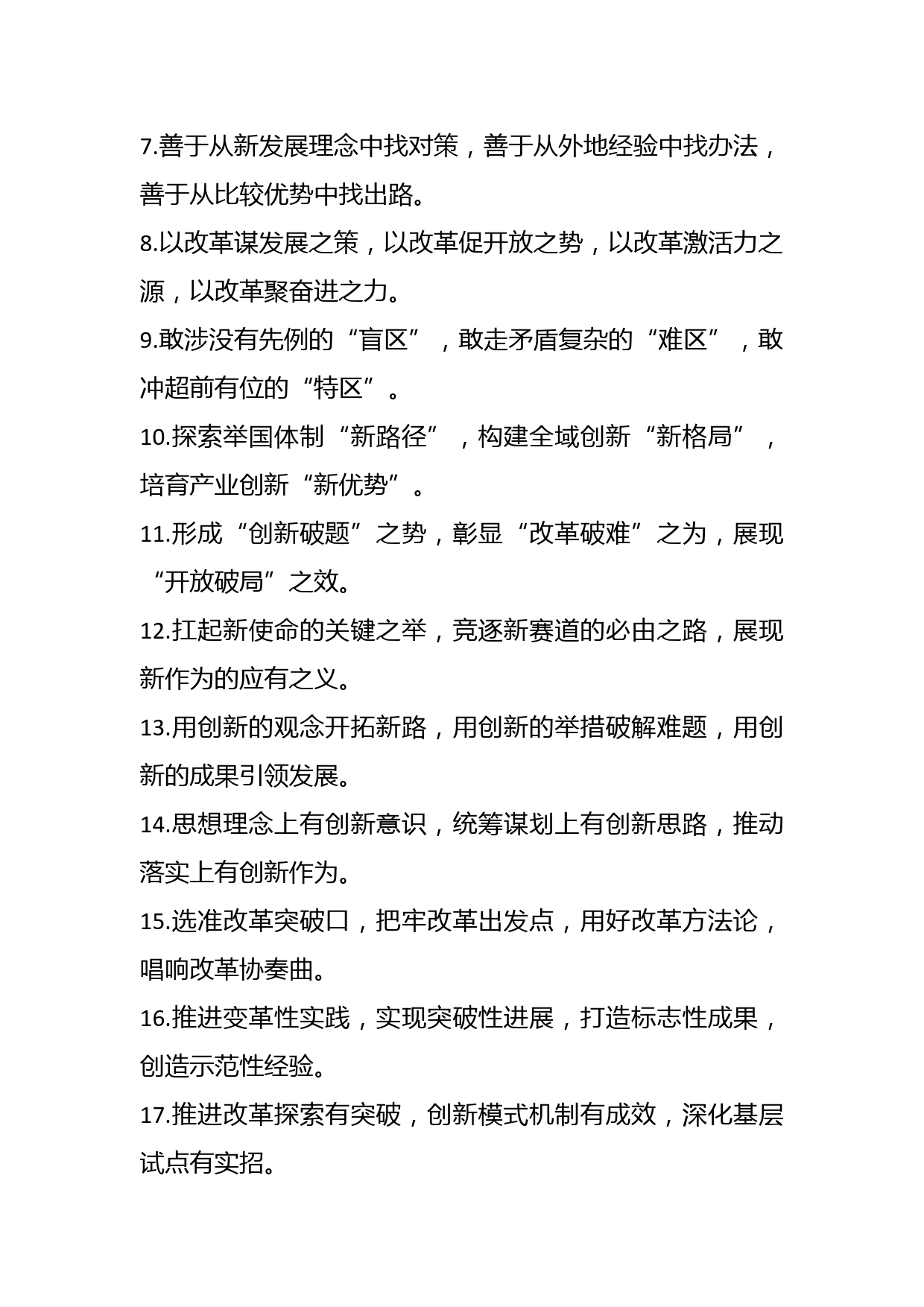 7.善于从新发展理念中找对策，善于从外地经验中找办法，善于从比较优势中找出路。

8.以改革谋发展之策，以改革促开放之势，以改革激活力之源，以改革聚奋进之力。

9.敢涉没有先例的“盲区”，敢走矛盾复杂的“难区”，敢冲超前有位的“特区”。

10.探索举国体制“新路径”，构建全域创新“新格局”，培育产业创新“新优势”。

11.形成“创新破题”之势，彰显“改革破难”之为，展现“开放破局”之效。

12.扛起新使命的关键之举，竞逐新赛道的必由之路，展现新作为的应有之义。

13.用创新的观念开拓新路，用创新的举措破解难题，用创新的成果引领发展。

14.思想理念上有创新意识，统筹谋划上有创新思路，推动落实上有创新作为。

15.选准改革突破口，把牢改革出发点，用好改革方法论，唱响改革协奏曲。

16.推进变革性实践，实现突破性进展，打造标志性成果，创造示范性经验。

17.推进改革探索有突破，创新模式机制有成效，深化基层试点有实招。